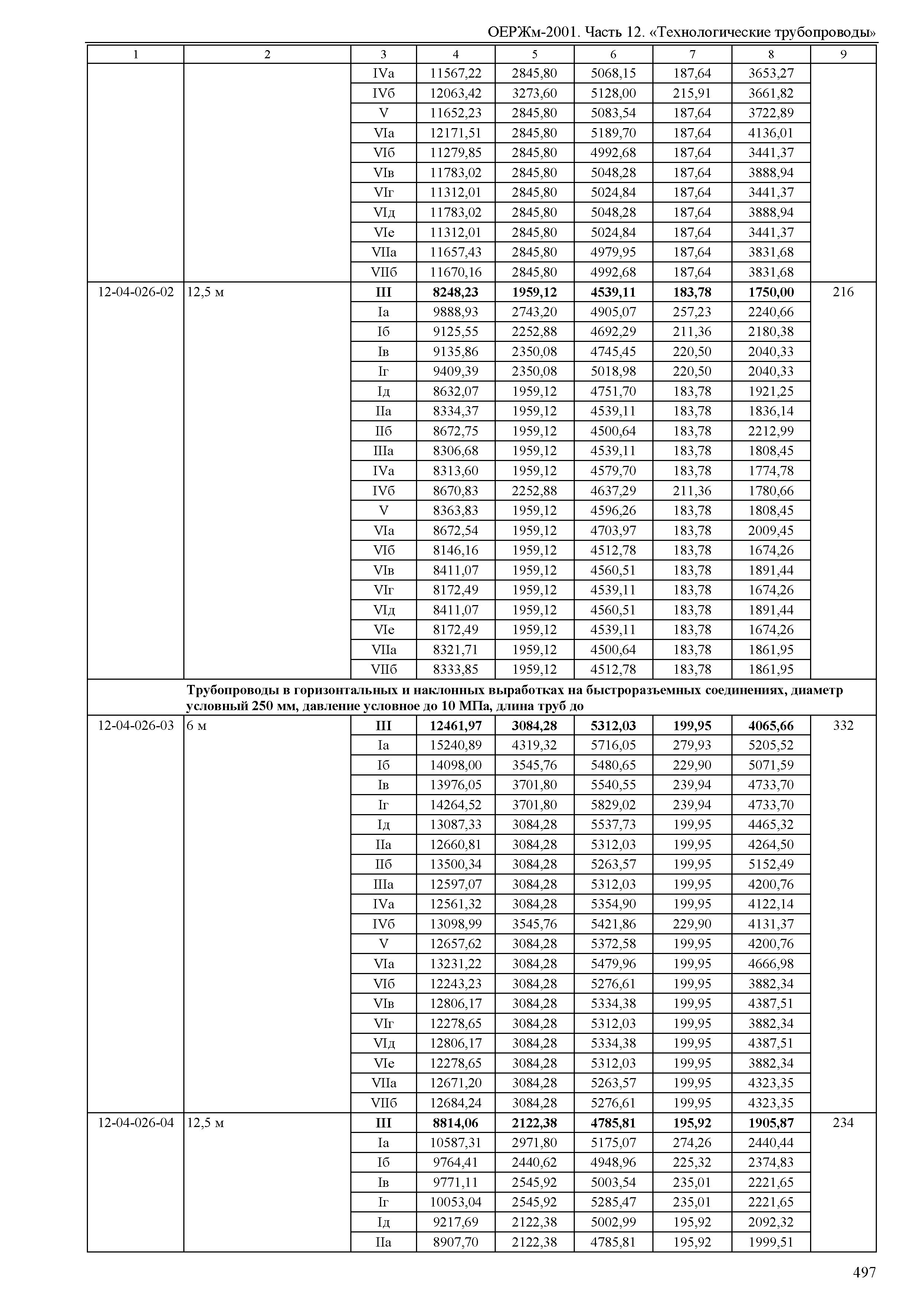 ОЕРЖм-2001. Часть 12. «Технологические трубопроводы»

| 1 | 2 | 3 | 4 | 5 | 6 | 7 | 8 | 9 |
|---|---|---|---|---|---|---|---|---|
| | | IVа | 11567,22 | 2845,80 | 5068,15 | 187,64 | 3653,27 | |
| | | IVб | 12063,42 | 3273,60 | 5128,00 | 215,91 | 3661,82 | |
| | | V | 11652,23 | 2845,80 | 5083,54 | 187,64 | 3722,89 | |
| | | VIа | 12171,51 | 2845,80 | 5189,70 | 187,64 | 4136,01 | |
| | | VIб | 11279,85 | 2845,80 | 4992,68 | 187,64 | 3441,37 | |
| | | VIв | 11783,02 | 2845,80 | 5048,28 | 187,64 | 3888,94 | |
| | | VIг | 11312,01 | 2845,80 | 5024,84 | 187,64 | 3441,37 | |
| | | VIд | 11783,02 | 2845,80 | 5048,28 | 187,64 | 3888,94 | |
| | | VIе | 11312,01 | 2845,80 | 5024,84 | 187,64 | 3441,37 | |
| | | VIIа | 11657,43 | 2845,80 | 4979,95 | 187,64 | 3831,68 | |
| | | VIIб | 11670,16 | 2845,80 | 4992,68 | 187,64 | 3831,68 | |
| 12-04-026-02 | 12,5 м | **III** | **8248,23** | **1959,12** | **4539,11** | **183,78** | **1750,00** | 216 |
| | | Iа | 9888,93 | 2743,20 | 4905,07 | 257,23 | 2240,66 | |
| | | Iб | 9125,55 | 2252,88 | 4692,29 | 211,36 | 2180,38 | |
| | | Iв | 9135,86 | 2350,08 | 4745,45 | 220,50 | 2040,33 | |
| | | Iг | 9409,39 | 2350,08 | 5018,98 | 220,50 | 2040,33 | |
| | | Iд | 8632,07 | 1959,12 | 4751,70 | 183,78 | 1921,25 | |
| | | IIа | 8334,37 | 1959,12 | 4539,11 | 183,78 | 1836,14 | |
| | | IIб | 8672,75 | 1959,12 | 4500,64 | 183,78 | 2212,99 | |
| | | IIIа | 8306,68 | 1959,12 | 4539,11 | 183,78 | 1808,45 | |
| | | IVа | 8313,60 | 1959,12 | 4579,70 | 183,78 | 1774,78 | |
| | | IVб | 8670,83 | 2252,88 | 4637,29 | 211,36 | 1780,66 | |
| | | V | 8363,83 | 1959,12 | 4596,26 | 183,78 | 1808,45 | |
| | | VIа | 8672,54 | 1959,12 | 4703,97 | 183,78 | 2009,45 | |
| | | VIб | 8146,16 | 1959,12 | 4512,78 | 183,78 | 1674,26 | |
| | | VIв | 8411,07 | 1959,12 | 4560,51 | 183,78 | 1891,44 | |
| | | VIг | 8172,49 | 1959,12 | 4539,11 | 183,78 | 1674,26 | |
| | | VIд | 8411,07 | 1959,12 | 4560,51 | 183,78 | 1891,44 | |
| | | VIе | 8172,49 | 1959,12 | 4539,11 | 183,78 | 1674,26 | |
| | | VIIа | 8321,71 | 1959,12 | 4500,64 | 183,78 | 1861,95 | |
| | | VIIб | 8333,85 | 1959,12 | 4512,78 | 183,78 | 1861,95 | |
| | **Трубопроводы в горизонтальных и наклонных выработках на быстроразъемных соединениях, диаметр условный 250 мм, давление условное до 10 МПа, длина труб до** | | | | | | | |
| 12-04-026-03 | 6 м | **III** | **12461,97** | **3084,28** | **5312,03** | **199,95** | **4065,66** | 332 |
| | | Iа | 15240,89 | 4319,32 | 5716,05 | 279,93 | 5205,52 | |
| | | Iб | 14098,00 | 3545,76 | 5480,65 | 229,90 | 5071,59 | |
| | | Iв | 13976,05 | 3701,80 | 5540,55 | 239,94 | 4733,70 | |
| | | Iг | 14264,52 | 3701,80 | 5829,02 | 239,94 | 4733,70 | |
| | | Iд | 13087,33 | 3084,28 | 5537,73 | 199,95 | 4465,32 | |
| | | IIа | 12660,81 | 3084,28 | 5312,03 | 199,95 | 4264,50 | |
| | | IIб | 13500,34 | 3084,28 | 5263,57 | 199,95 | 5152,49 | |
| | | IIIа | 12597,07 | 3084,28 | 5312,03 | 199,95 | 4200,76 | |
| | | IVа | 12561,32 | 3084,28 | 5354,90 | 199,95 | 4122,14 | |
| | | IVб | 13098,99 | 3545,76 | 5421,86 | 229,90 | 4131,37 | |
| | | V | 12657,62 | 3084,28 | 5372,58 | 199,95 | 4200,76 | |
| | | VIа | 13231,22 | 3084,28 | 5479,96 | 199,95 | 4666,98 | |
| | | VIб | 12243,23 | 3084,28 | 5276,61 | 199,95 | 3882,34 | |
| | | VIв | 12806,17 | 3084,28 | 5334,38 | 199,95 | 4387,51 | |
| | | VIг | 12278,65 | 3084,28 | 5312,03 | 199,95 | 3882,34 | |
| | | VIд | 12806,17 | 3084,28 | 5334,38 | 199,95 | 4387,51 | |
| | | VIе | 12278,65 | 3084,28 | 5312,03 | 199,95 | 3882,34 | |
| | | VIIа | 12671,20 | 3084,28 | 5263,57 | 199,95 | 4323,35 | |
| | | VIIб | 12684,24 | 3084,28 | 5276,61 | 199,95 | 4323,35 | |
| 12-04-026-04 | 12,5 м | **III** | **8814,06** | **2122,38** | **4785,81** | **195,92** | **1905,87** | 234 |
| | | Iа | 10587,31 | 2971,80 | 5175,07 | 274,26 | 2440,44 | |
| | | Iб | 9764,41 | 2440,62 | 4948,96 | 225,32 | 2374,83 | |
| | | Iв | 9771,11 | 2545,92 | 5003,54 | 235,01 | 2221,65 | |
| | | Iг | 10053,04 | 2545,92 | 5285,47 | 235,01 | 2221,65 | |
| | | Iд | 9217,69 | 2122,38 | 5002,99 | 195,92 | 2092,32 | |
| | | IIа | 8907,70 | 2122,38 | 4785,81 | 195,92 | 1999,51 | |

497